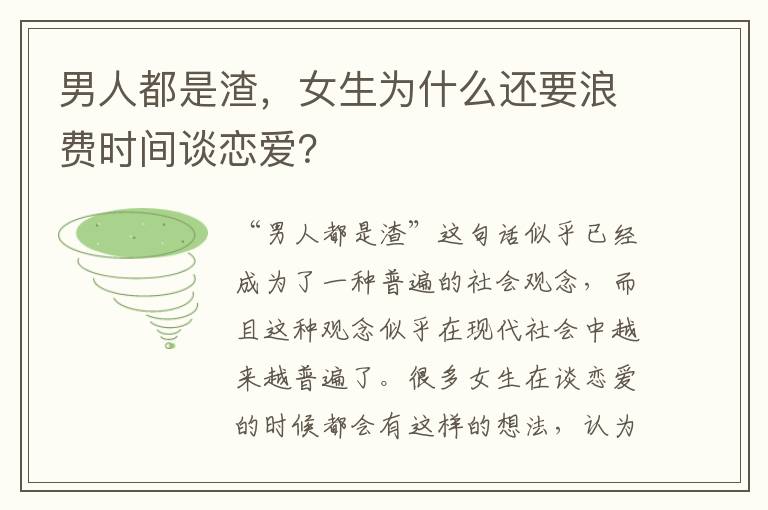 男人都是渣，女生为什么还要浪费时间谈恋爱？

“男人都是渣”这句话似乎已经成为了一种普遍的社会观念，而且这种观念似乎在现代社会中越来越普遍了。很多女生在谈恋爱的时候都会有这样的想法，认为